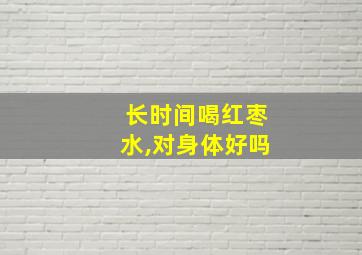 长时间喝红枣水,对身体好吗